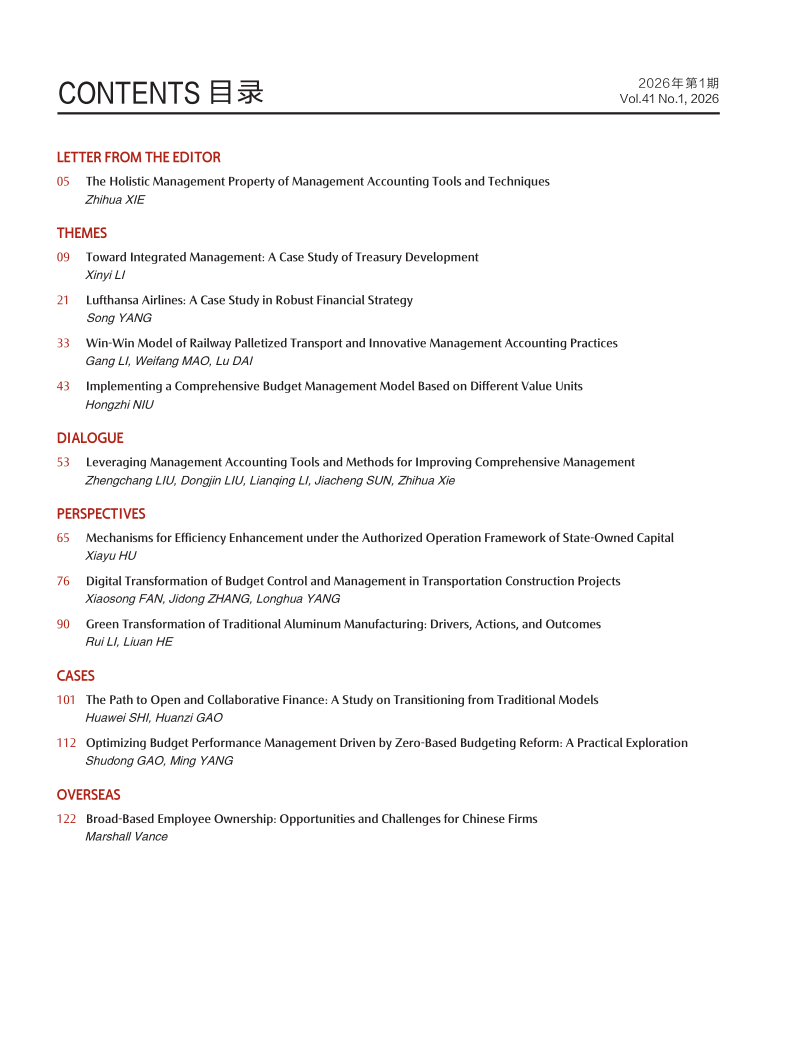 CONTENTS 目录

2026年第1期
Vol.41 No.1, 2026

LETTER FROM THE EDITOR

05 The Holistic Management Property of Management Accounting Tools and Techniques
Zhihua XIE

THEMES

09 Toward Integrated Management: A Case Study of Treasury Development
Xinyi LI

21 Lufthansa Airlines: A Case Study in Robust Financial Strategy
Song YANG

33 Win-Win Model of Railway Palletized Transport and Innovative Management Accounting Practices
Gang LI, Weifang MAO, Lu DAI

43 Implementing a Comprehensive Budget Management Model Based on Different Value Units
Hongzhi NIU

DIALOGUE

53 Leveraging Management Accounting Tools and Methods for Improving Comprehensive Management
Zhengchang LIU, Dongjin LIU, Lianqing LI, Jiacheng SUN, Zhihua Xie

PERSPECTIVES

65 Mechanisms for Efficiency Enhancement under the Authorized Operation Framework of State-Owned Capital
Xiayu HU

76 Digital Transformation of Budget Control and Management in Transportation Construction Projects
Xiaosong FAN, Jidong ZHANG, Longhua YANG

90 Green Transformation of Traditional Aluminum Manufacturing: Drivers, Actions, and Outcomes
Rui LI, Liuan HE

CASES

101 The Path to Open and Collaborative Finance: A Study on Transitioning from Traditional Models
Huawei SHI, Huanzi GAO

112 Optimizing Budget Performance Management Driven by Zero-Based Budgeting Reform: A Practical Exploration
Shudong GAO, Ming YANG

OVERSEAS

122 Broad-Based Employee Ownership: Opportunities and Challenges for Chinese Firms
Marshall Vance